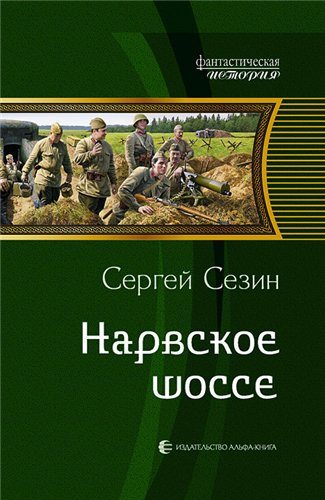 фантастическая
история

Сергей Сезин

Нарвское шоссе

ИЗДАТЕЛЬСТВО АЛЬФА-КНИГА